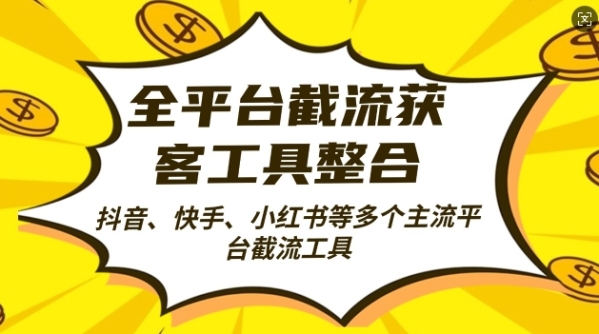 全平台截流获客工具整合

抖音、快手、小红书等多个主流平台截流工具